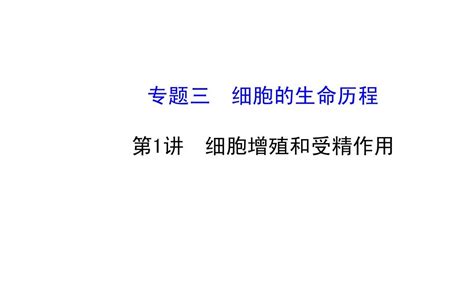 专题三　细胞的生命历程

第1讲　细胞增殖和受精作用